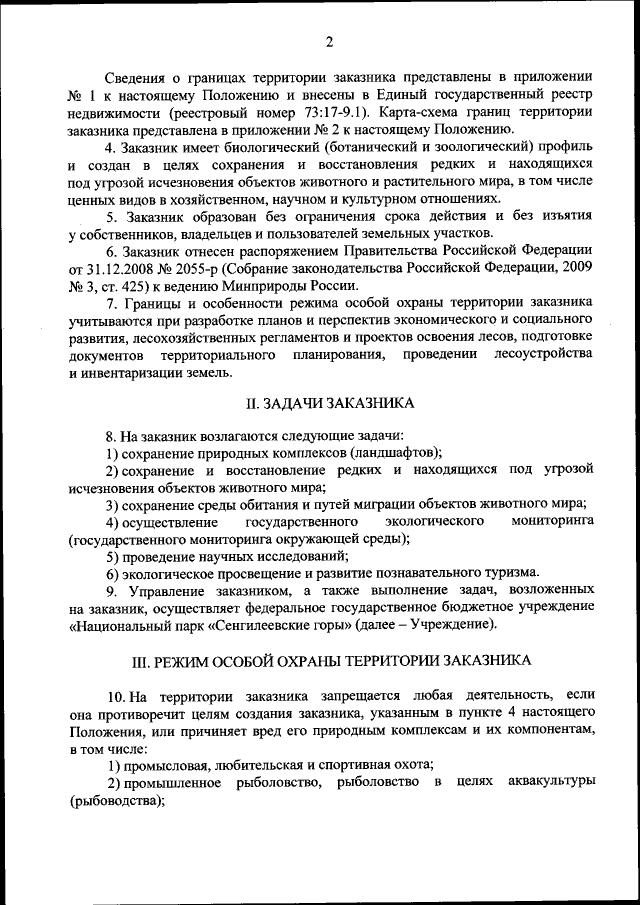 2

Сведения о границах территории заказника представлены в приложении № 1 к настоящему Положению и внесены в Единый государственный реестр недвижимости (реестровый номер 73:17-9.1). Карта-схема границ территории заказника представлена в приложении № 2 к настоящему Положению.

4. Заказник имеет биологический (ботанический и зоологический) профиль и создан в целях сохранения и восстановления редких и находящихся под угрозой исчезновения объектов животного и растительного мира, в том числе ценных видов в хозяйственном, научном и культурном отношениях.

5. Заказник образован без ограничения срока действия и без изъятия у собственников, владельцев и пользователей земельных участков.

6. Заказник отнесен распоряжением Правительства Российской Федерации от 31.12.2008 № 2055-р (Собрание законодательства Российской Федерации, 2009 № 3, ст. 425) к ведению Минприроды России.

7. Границы и особенности режима особой охраны территории заказника учитываются при разработке планов и перспектив экономического и социального развития, лесохозяйственных регламентов и проектов освоения лесов, подготовке документов территориального планирования, проведении лесоустройства и инвентаризации земель.

II. ЗАДАЧИ ЗАКАЗНИКА

8. На заказник возлагаются следующие задачи:
1) сохранение природных комплексов (ландшафтов);
2) сохранение и восстановление редких и находящихся под угрозой исчезновения объектов животного мира;
3) сохранение среды обитания и путей миграции объектов животного мира;
4) осуществление государственного экологического мониторинга (государственного мониторинга окружающей среды);
5) проведение научных исследований;
6) экологическое просвещение и развитие познавательного туризма.

9. Управление заказником, а также выполнение задач, возложенных на заказник, осуществляет федеральное государственное бюджетное учреждение «Национальный парк «Сенгилеевские горы» (далее – Учреждение).

III. РЕЖИМ ОСОБОЙ ОХРАНЫ ТЕРРИТОРИИ ЗАКАЗНИКА

10. На территории заказника запрещается любая деятельность, если она противоречит целям создания заказника, указанным в пункте 4 настоящего Положения, или причиняет вред его природным комплексам и их компонентам, в том числе:
1) промысловая, любительская и спортивная охота;
2) промышленное рыболовство, рыболовство в целях аквакультуры (рыбоводства);